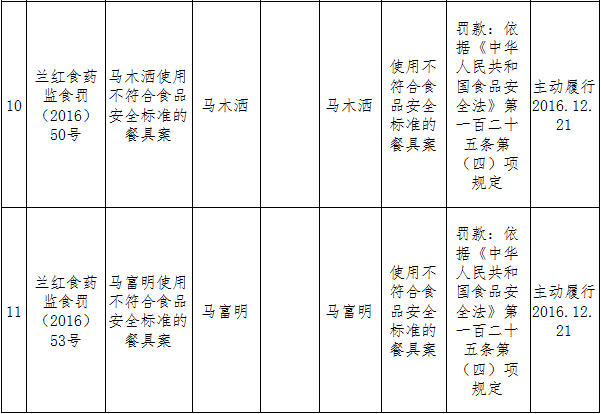 | 10 | 兰红食药监食罚（2016）50号 | 马木洒使用不符合食品安全标准的餐具案 | 马木洒 |  | 马木洒 | 使用不符合食品安全标准的餐具案 | 罚款：依据《中华人民共和国食品安全法》第一百二十五条第（四）项规定 | 主动履行2016.12.21 |
|---|---|---|---|---|---|---|---|---|
| 11 | 兰红食药监食罚（2016）53号 | 马富明使用不符合食品安全标准的餐具案 | 马富明 |  | 马富明 | 使用不符合食品安全标准的餐具案 | 罚款：依据《中华人民共和国食品安全法》第一百二十五条第（四）项规定 | 主动履行2016.12.21 |